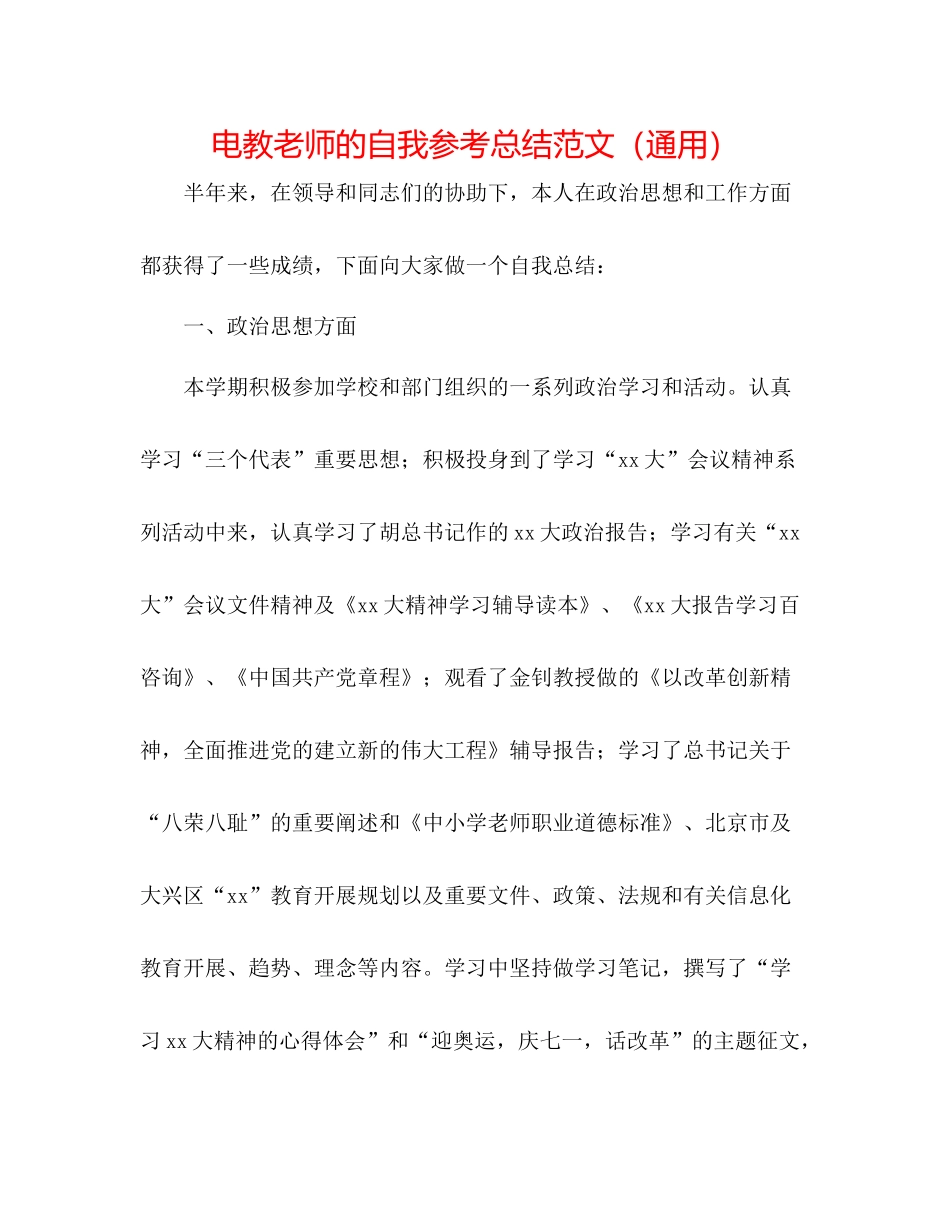 电教老师的自我参考总结范文（通用）

半年来，在领导和同志们的协助下，本人在政治思想和工作方面都获得了一些成绩，下面向大家做一个自我总结：

一、政治思想方面

本学期积极参加学校和部门组织的一系列政治学习和活动。认真学习“三个代表”重要思想；积极投身到了学习“xx大”会议精神系列活动中来，认真学习了胡总书记作的xx大政治报告；学习有关“xx大”会议文件精神及《xx大精神学习辅导读本》、《xx大报告学习百咨询》、《中国共产党章程》；观看了金钊教授做的《以改革创新精神，全面推进党的建立新的伟大工程》辅导报告；学习了总书记关于“八荣八耻”的重要阐述和《中小学老师职业道德标准》、北京市及大兴区“xx”教育开展规划以及重要文件、政策、法规和有关信息化教育开展、趋势、理念等内容。学习中坚持做学习笔记，撰写了“学习xx大精神的心得体会”和“迎奥运，庆七一，话改革”的主题征文，